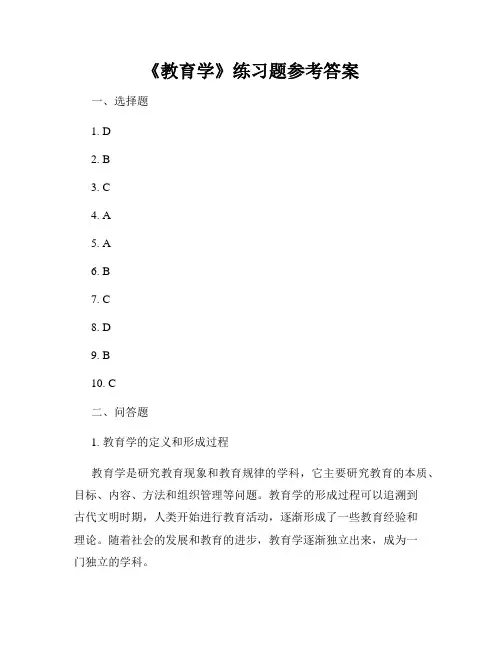 《教育学》练习题参考答案

一、选择题

1. D

2. B

3. C

4. A

5. A

6. B

7. C

8. D

9. B

10. C

二、问答题

1. 教育学的定义和形成过程

教育学是研究教育现象和教育规律的学科，它主要研究教育的本质、目标、内容、方法和组织管理等问题。教育学的形成过程可以追溯到古代文明时期，人类开始进行教育活动，逐渐形成了一些教育经验和理论。随着社会的发展和教育的进步，教育学逐渐独立出来，成为一门独立的学科。